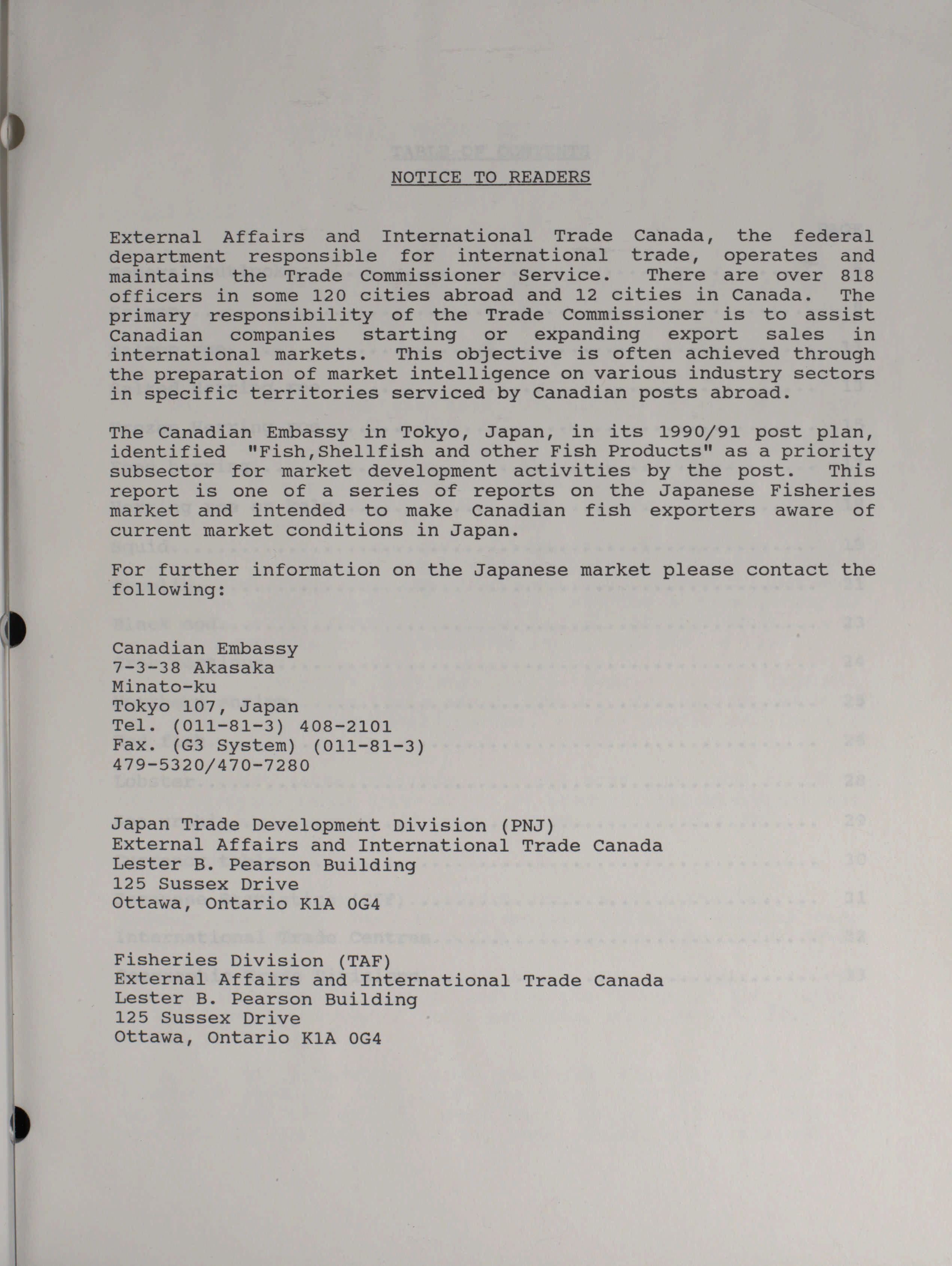 NOTICE TO READERS

External Affairs and International Trade Canada, the federal department responsible for international trade, operates and maintains the Trade Commissioner Service. There are over 818 officers in some 120 cities abroad and 12 cities in Canada. The primary responsibility of the Trade Commissioner is to assist Canadian companies starting or expanding export sales in international markets. This objective is often achieved through the preparation of market intelligence on various industry sectors in specific territories serviced by Canadian posts abroad.

The Canadian Embassy in Tokyo, Japan, in its 1990/91 post plan, identified "Fish,Shellfish and other Fish Products" as a priority subsector for market development activities by the post. This report is one of a series of reports on the Japanese Fisheries market and intended to make Canadian fish exporters aware of current market conditions in Japan.

For further information on the Japanese market please contact the following:

Canadian Embassy
7-3-38 Akasaka
Minato-ku
Tokyo 107, Japan
Tel. (011-81-3) 408-2101
Fax. (G3 System) (011-81-3)
479-5320/470-7280

Japan Trade Development Division (PNJ)
External Affairs and International Trade Canada
Lester B. Pearson Building
125 Sussex Drive
Ottawa, Ontario K1A 0G4

Fisheries Division (TAF)
External Affairs and International Trade Canada
Lester B. Pearson Building
125 Sussex Drive
Ottawa, Ontario K1A 0G4